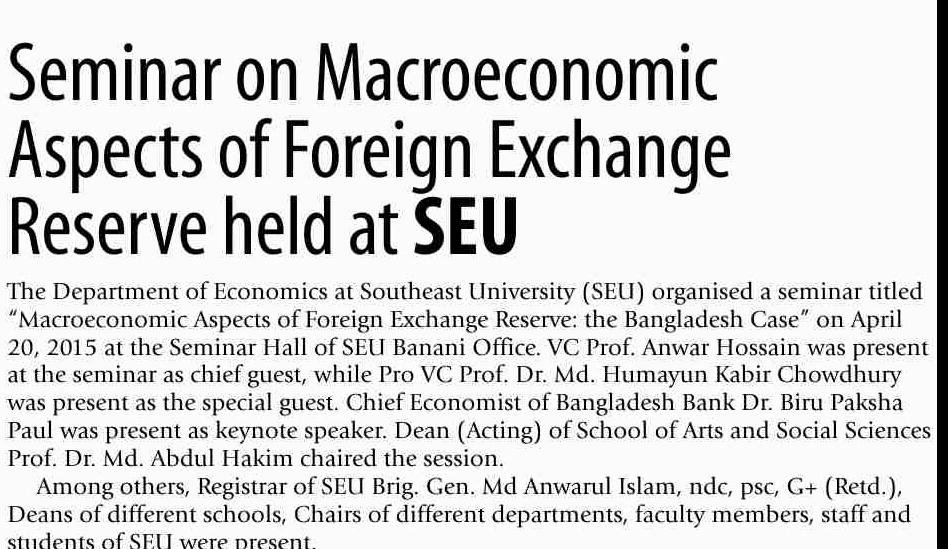 Seminar on Macroeconomic Aspects of Foreign Exchange Reserve held at SEU

The Department of Economics at Southeast University (SEU) organised a seminar titled "Macroeconomic Aspects of Foreign Exchange Reserve: the Bangladesh Case" on April 20, 2015 at the Seminar Hall of SEU Banani Office. VC Prof. Anwar Hossain was present at the seminar as chief guest, while Pro VC Prof. Dr. Md. Humayun Kabir Chowdhury was present as the special guest. Chief Economist of Bangladesh Bank Dr. Biru Paksha Paul was present as keynote speaker. Dean (Acting) of School of Arts and Social Sciences Prof. Dr. Md. Abdul Hakim chaired the session.

Among others, Registrar of SEU Brig. Gen. Md Anwarul Islam, ndc, psc, G+ (Retd.), Deans of different schools, Chairs of different departments, faculty members, staff and students of SEU were present.